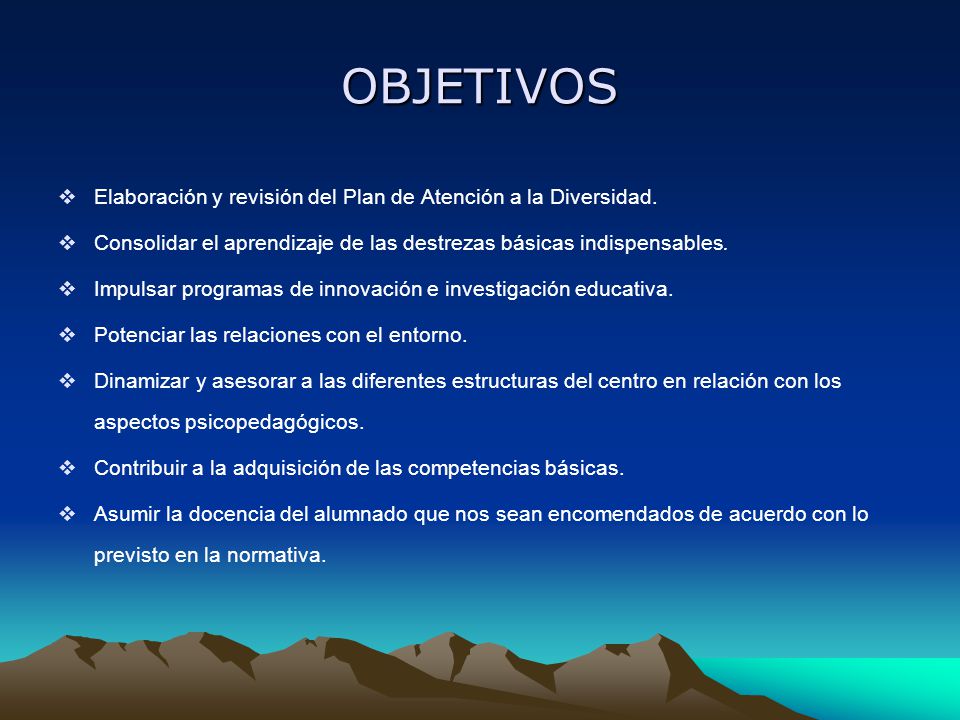 OBJETIVOS

❖ Elaboración y revisión del Plan de Atención a la Diversidad.

❖ Consolidar el aprendizaje de las destrezas básicas indispensables.

❖ Impulsar programas de innovación e investigación educativa.

❖ Potenciar las relaciones con el entorno.

❖ Dinamizar y asesorar a las diferentes estructuras del centro en relación con los aspectos psicopedagógicos.

❖ Contribuir a la adquisición de las competencias básicas.

❖ Asumir la docencia del alumnado que nos sean encomendados de acuerdo con lo previsto en la normativa.